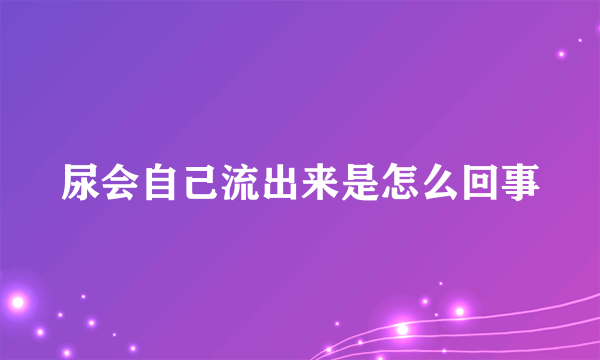 尿会自己流出来是怎么回事